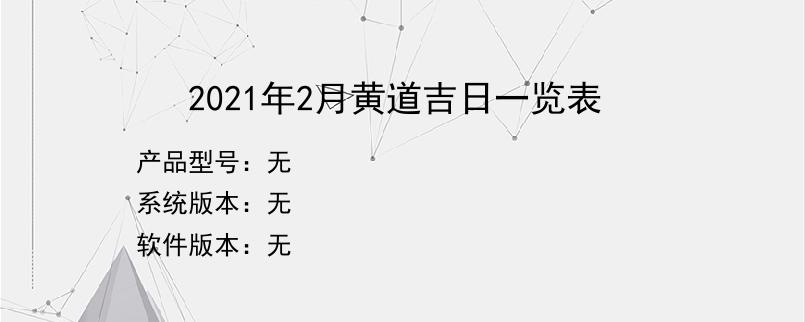 2021年2月黄道吉日一览表

产品型号：无

系统版本：无

软件版本：无